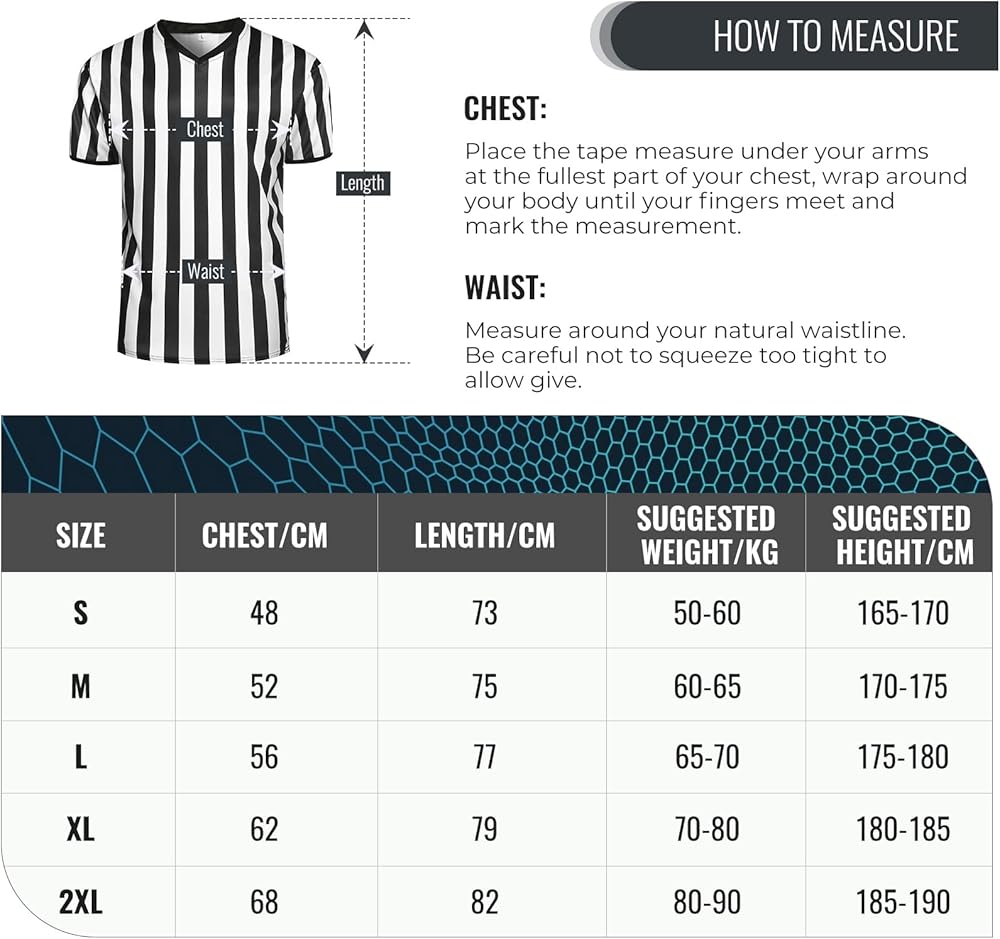 Chest

Length

Waist

HOW TO MEASURE

CHEST:

Place the tape measure under your arms at the fullest part of your chest, wrap around your body until your fingers meet and mark the measurement.

WAIST:

Measure around your natural waistline. Be careful not to squeeze too tight to allow give.

| SIZE | CHEST/CM | LENGTH/CM | SUGGESTED WEIGHT/KG | SUGGESTED HEIGHT/CM |
|---|---|---|---|---|
| S | 48 | 73 | 50-60 | 165-170 |
| M | 52 | 75 | 60-65 | 170-175 |
| L | 56 | 77 | 65-70 | 175-180 |
| XL | 62 | 79 | 70-80 | 180-185 |
| 2XL | 68 | 82 | 80-90 | 185-190 |